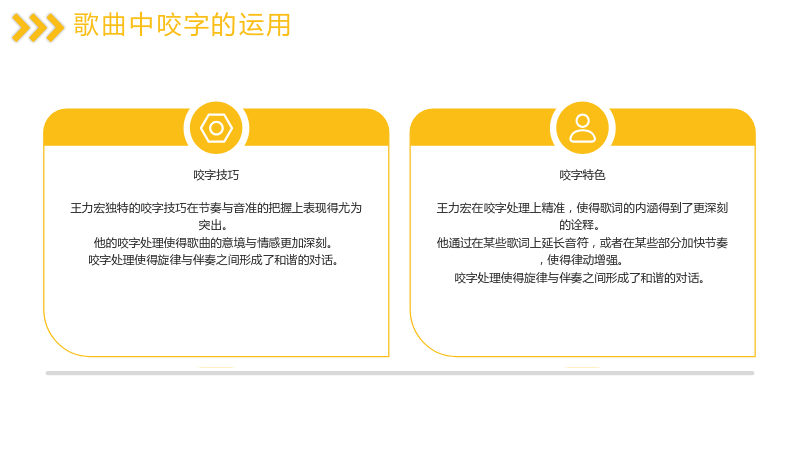 歌曲中咬字的运用

咬字技巧

王力宏独特的咬字技巧在节奏与音准的把握上表现得尤为突出。

他的咬字处理使得歌曲的意境与情感更加深刻。

咬字处理使得旋律与伴奏之间形成了和谐的对话。

咬字特色

王力宏在咬字处理上精准，使得歌词的内涵得到了更深刻的诠释。

他通过在某些歌词上延长音符，或者在某些部分加快节奏，使得律动增强。

咬字处理使得旋律与伴奏之间形成了和谐的对话。